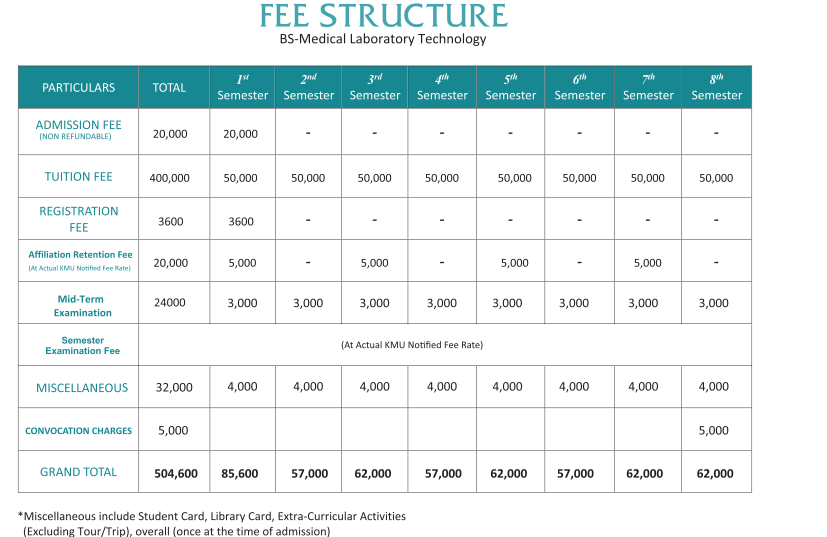 FEE STRUCTURE
BS-Medical Laboratory Technology

| PARTICULARS | TOTAL | $1^{st}$ Semester | $2^{nd}$ Semester | $3^{rd}$ Semester | $4^{th}$ Semester | $5^{th}$ Semester | $6^{th}$ Semester | $7^{th}$ Semester | $8^{th}$ Semester |
|---|---|---|---|---|---|---|---|---|---|
| ADMISSION FEE (NON REFUNDABLE) | 20,000 | 20,000 | - | - | - | - | - | - | - |
| TUITION FEE | 400,000 | 50,000 | 50,000 | 50,000 | 50,000 | 50,000 | 50,000 | 50,000 | 50,000 |
| REGISTRATION FEE | 3600 | 3600 | - | - | - | - | - | - | - |
| Affiliation Retention Fee (At Actual KMU Notified Fee Rate) | 20,000 | 5,000 | - | 5,000 | - | 5,000 | - | 5,000 | - |
| Mid-Term Examination | 24000 | 3,000 | 3,000 | 3,000 | 3,000 | 3,000 | 3,000 | 3,000 | 3,000 |
| Semester Examination Fee | (At Actual KMU Notified Fee Rate) | | | | | | | | |
| MISCELLANEOUS | 32,000 | 4,000 | 4,000 | 4,000 | 4,000 | 4,000 | 4,000 | 4,000 | 4,000 |
| CONVOCATION CHARGES | 5,000 | | | | | | | | 5,000 |
| GRAND TOTAL | 504,600 | 85,600 | 57,000 | 62,000 | 57,000 | 62,000 | 57,000 | 62,000 | 62,000 |

*Miscellaneous include Student Card, Library Card, Extra-Curricular Activities (Excluding Tour/Trip), overall (once at the time of admission)